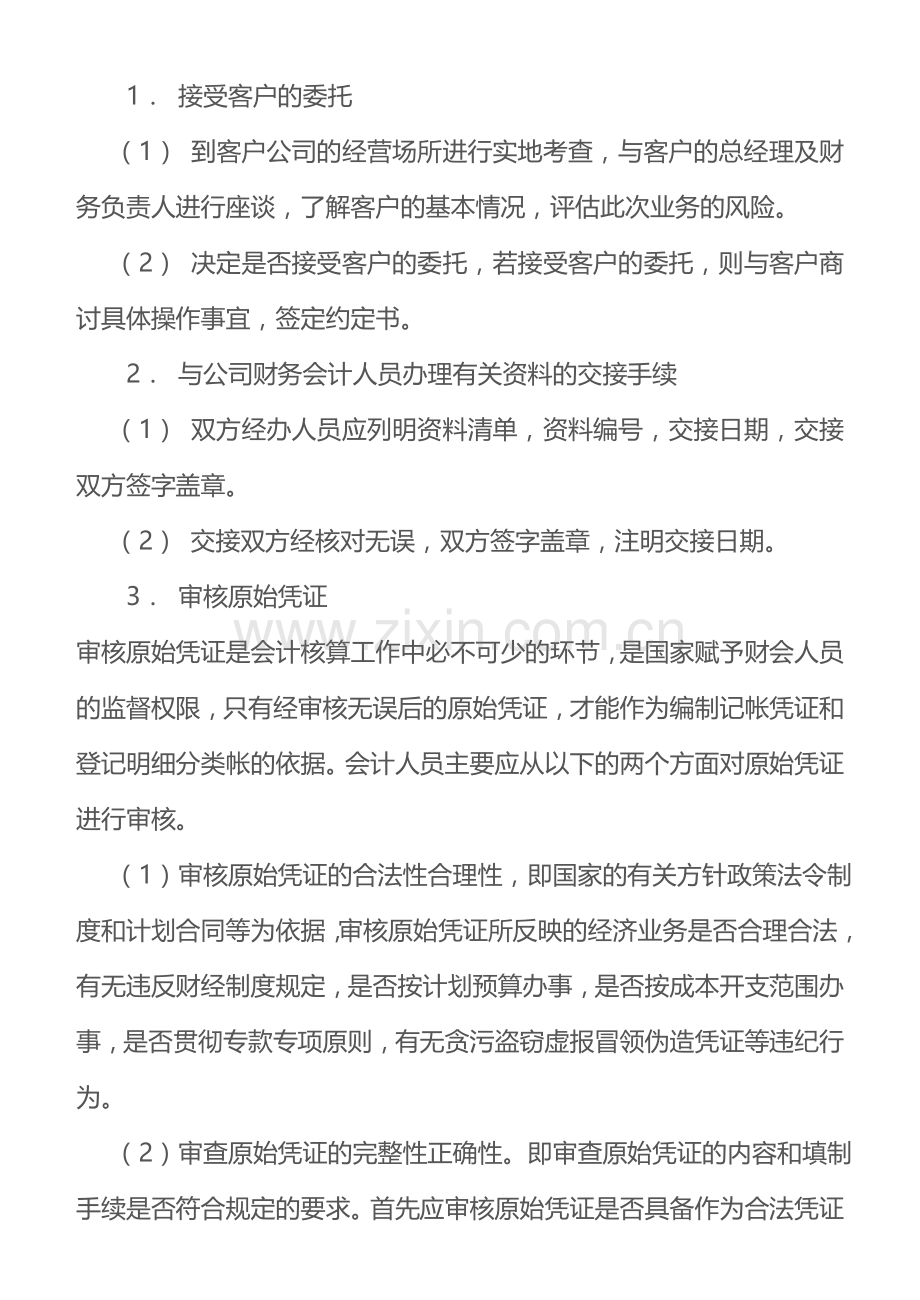 １． 接受客户的委托

（１） 到客户公司的经营场所进行实地考查，与客户的总经理及财务负责人进行座谈，了解客户的基本情况，评估此次业务的风险。

（２） 决定是否接受客户的委托，若接受客户的委托，则与客户商讨具体操作事宜，签定约定书。

２． 与公司财务会计人员办理有关资料的交接手续

（１） 双方经办人员应列明资料清单，资料编号，交接日期，交接双方签字盖章。

（２） 交接双方经核对无误，双方签字盖章，注明交接日期。

３． 审核原始凭证

www.zixin.com.cn

审核原始凭证是会计核算工作中必不可少的环节，是国家赋予财会人员的监督权限，只有经审核无误后的原始凭证，才能作为编制记帐凭证和登记明细分类帐的依据。会计人员主要应从以下的两个方面对原始凭证进行审核。

（１）审核原始凭证的合法性合理性，即国家的有关方针政策法令制度和计划合同等为依据，审核原始凭证所反映的经济业务是否合理合法，有无违反财经制度规定，是否按计划预算办事，是否按成本开支范围办事，是否贯彻专款专项原则，有无贪污盗窃虚报冒领伪造凭证等违纪行为。

（２）审查原始凭证的完整性正确性。即审查原始凭证的内容和填制手续是否符合规定的要求。首先应审核原始凭证是否具备作为合法凭证